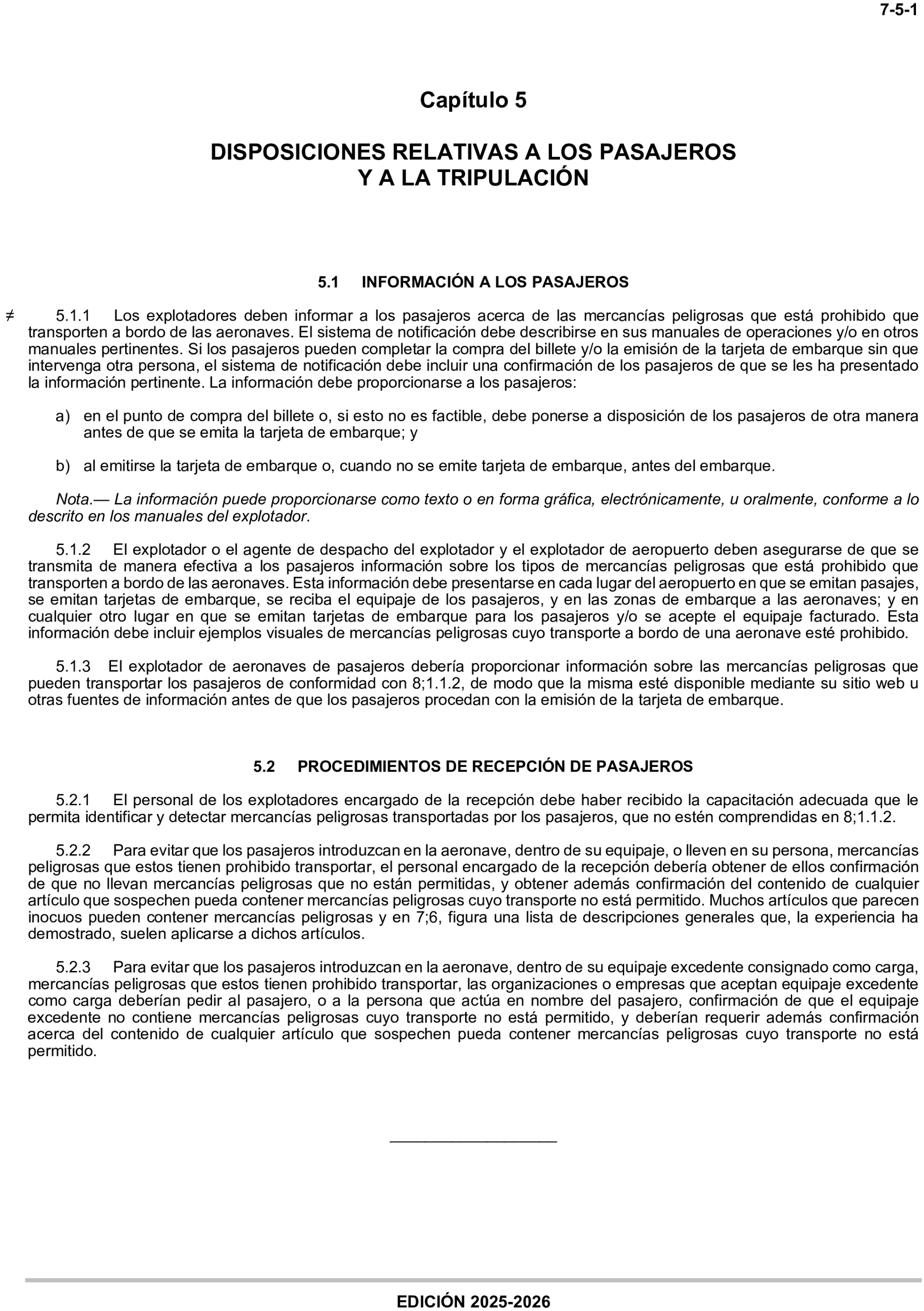 7-5-1

Capítulo 5

DISPOSICIONES RELATIVAS A LOS PASAJEROS
Y A LA TRIPULACIÓN

5.1 INFORMACIÓN A LOS PASAJEROS

≠ 5.1.1 Los explotadores deben informar a los pasajeros acerca de las mercancías peligrosas que está prohibido que transporten a bordo de las aeronaves. El sistema de notificación debe describirse en sus manuales de operaciones y/o en otros manuales pertinentes. Si los pasajeros pueden completar la compra del billete y/o la emisión de la tarjeta de embarque sin que intervenga otra persona, el sistema de notificación debe incluir una confirmación de los pasajeros de que se les ha presentado la información pertinente. La información debe proporcionarse a los pasajeros:

a) en el punto de compra del billete o, si esto no es factible, debe ponerse a disposición de los pasajeros de otra manera antes de que se emita la tarjeta de embarque; y

b) al emitirse la tarjeta de embarque o, cuando no se emite tarjeta de embarque, antes del embarque.

Nota.— La información puede proporcionarse como texto o en forma gráfica, electrónicamente, u oralmente, conforme a lo descrito en los manuales del explotador.

5.1.2 El explotador o el agente de despacho del explotador y el explotador de aeropuerto deben asegurarse de que se transmita de manera efectiva a los pasajeros información sobre los tipos de mercancías peligrosas que está prohibido que transporten a bordo de las aeronaves. Esta información debe presentarse en cada lugar del aeropuerto en que se emitan pasajes, se emitan tarjetas de embarque, se reciba el equipaje de los pasajeros, y en las zonas de embarque a las aeronaves; y en cualquier otro lugar en que se emitan tarjetas de embarque para los pasajeros y/o se acepte el equipaje facturado. Esta información debe incluir ejemplos visuales de mercancías peligrosas cuyo transporte a bordo de una aeronave esté prohibido.

5.1.3 El explotador de aeronaves de pasajeros debería proporcionar información sobre las mercancías peligrosas que pueden transportar los pasajeros de conformidad con 8;1.1.2, de modo que la misma esté disponible mediante su sitio web u otras fuentes de información antes de que los pasajeros procedan con la emisión de la tarjeta de embarque.

5.2 PROCEDIMIENTOS DE RECEPCIÓN DE PASAJEROS

5.2.1 El personal de los explotadores encargado de la recepción debe haber recibido la capacitación adecuada que le permita identificar y detectar mercancías peligrosas transportadas por los pasajeros, que no estén comprendidas en 8;1.1.2.

5.2.2 Para evitar que los pasajeros introduzcan en la aeronave, dentro de su equipaje, o lleven en su persona, mercancías peligrosas que estos tienen prohibido transportar, el personal encargado de la recepción debería obtener de ellos confirmación de que no llevan mercancías peligrosas que no están permitidas, y obtener además confirmación del contenido de cualquier artículo que sospechen pueda contener mercancías peligrosas cuyo transporte no está permitido. Muchos artículos que parecen inocuos pueden contener mercancías peligrosas y en 7;6, figura una lista de descripciones generales que, la experiencia ha demostrado, suelen aplicarse a dichos artículos.

5.2.3 Para evitar que los pasajeros introduzcan en la aeronave, dentro de su equipaje excedente consignado como carga, mercancías peligrosas que estos tienen prohibido transportar, las organizaciones o empresas que aceptan equipaje excedente como carga deberían pedir al pasajero, o a la persona que actúa en nombre del pasajero, confirmación de que el equipaje excedente no contiene mercancías peligrosas cuyo transporte no está permitido, y deberían requerir además confirmación acerca del contenido de cualquier artículo que sospechen pueda contener mercancías peligrosas cuyo transporte no está permitido.

EDICIÓN 2025-2026